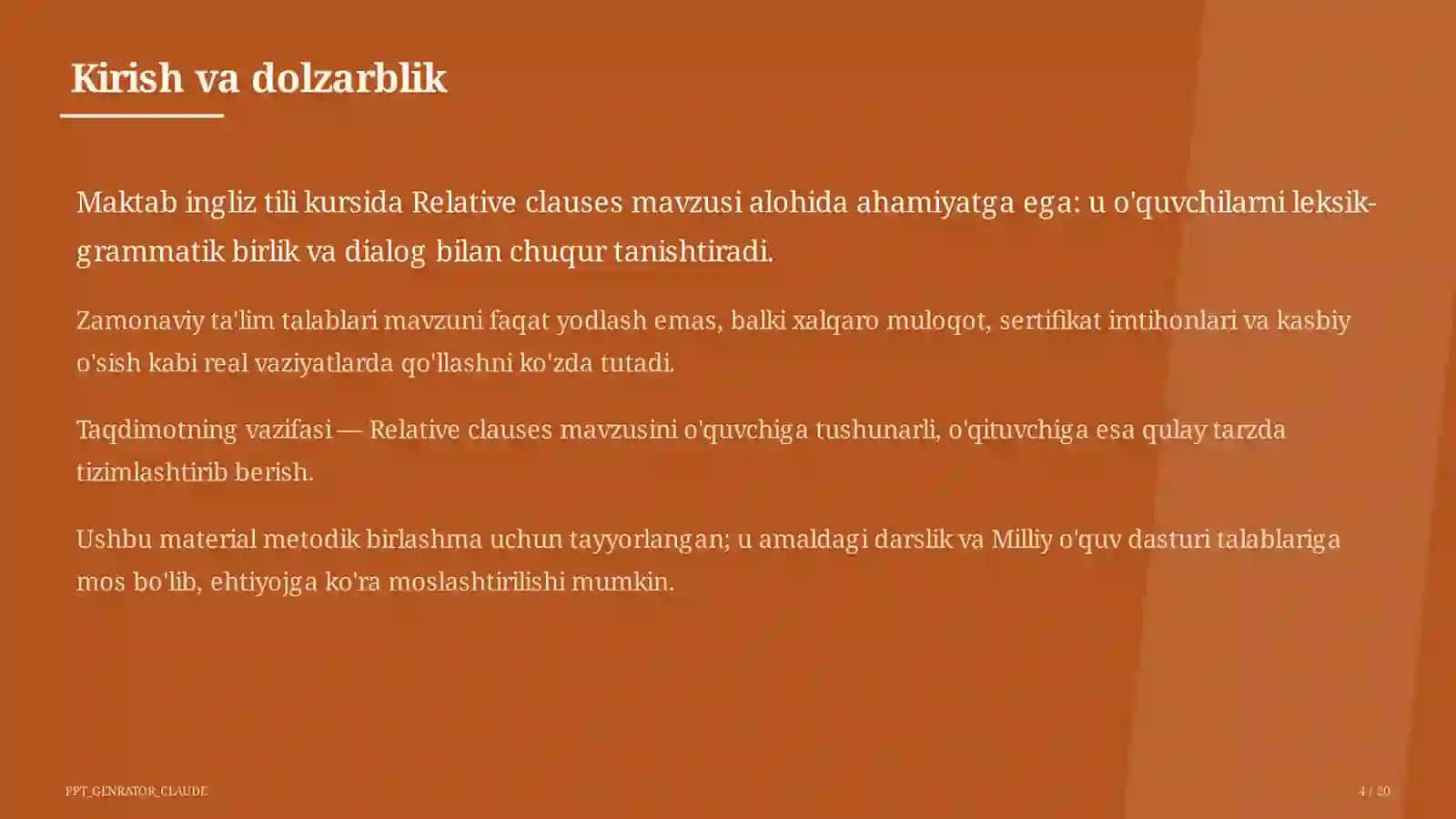 Kirish va dolzarblik

Maktab ingliz tili kursida Relative clauses mavzusi alohida ahamiyatga ega: u o'quvchilarni leksik-grammatik birlik va dialog bilan chuqur tanishtiradi.

Zamonaviy ta'lim talablari mavzuni faqat yodlash emas, balki xalqaro muloqot, sertifikat imtihonlari va kasbiy o'sish kabi real vaziyatlarda qo'llashni ko'zda tutadi.

Taqdimotning vazifasi — Relative clauses mavzusini o'quvchiga tushunarli, o'qituvchiga esa qulay tarzda tizimlashtirib berish.

Ushbu material metodik birlashma uchun tayyorlangan; u amaldagi darslik va Milliy o'quv dasturi talablariga mos bo'lib, ehtiyojga ko'ra moslashtirilishi mumkin.

PPT_GENRATOR_CLAUDE

4 / 20